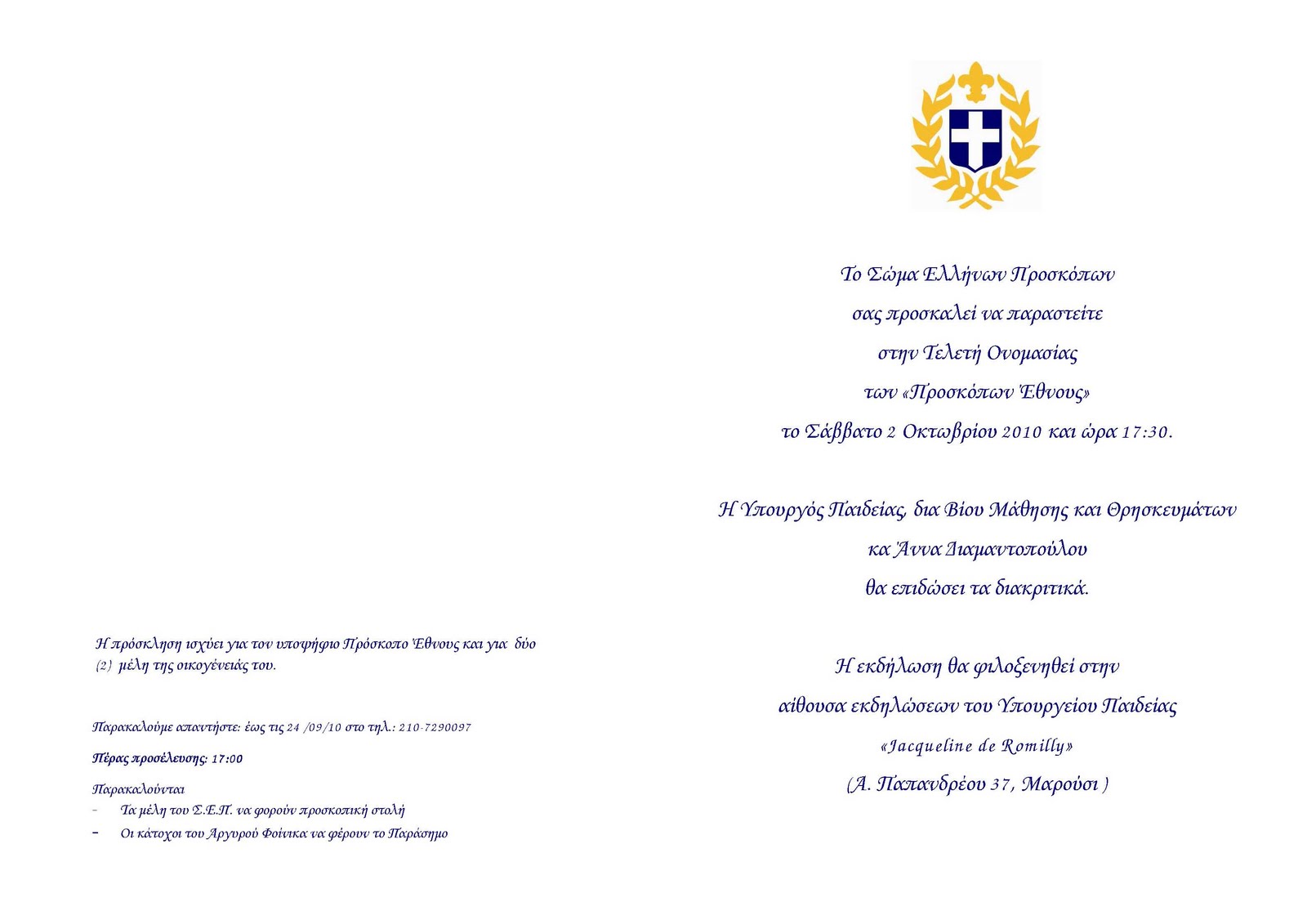 Η πρόσκληση ισχύει για τον υποψήφιο Πρόσκοπο Έθνους και για δύο (2) μέλη της οικογένειάς του.

Παρακαλούμε απαντήστε: έως τις 24 /09/10 στο τηλ.: 210-7290097

Πέρας προσέλευσης: 17:00

Παρακαλούνται
- Τα μέλη του Σ.Ε.Π. να φορούν προσκοπική στολή
- Οι κάτοχοι του Αργυρού Φοίνικα να φέρουν το Παράσημο

Το Σώμα Ελλήνων Προσκόπων
σας προσκαλεί να παραστείτε
στην Τελετή Ονομασίας
των «Προσκόπων Έθνους»
το Σάββατο 2 Οκτωβρίου 2010 και ώρα 17:30.

Η Υπουργός Παιδείας, δια Βίου Μάθησης και Θρησκευμάτων
κα Άννα Διαμαντοπούλου
θα επιδώσει τα διακριτικά.

Η εκδήλωση θα φιλοξενηθεί στην
αίθουσα εκδηλώσεων του Υπουργείου Παιδείας
«Jacqueline de Romilly»
(Α. Παπανδρέου 37, Μαρούσι )